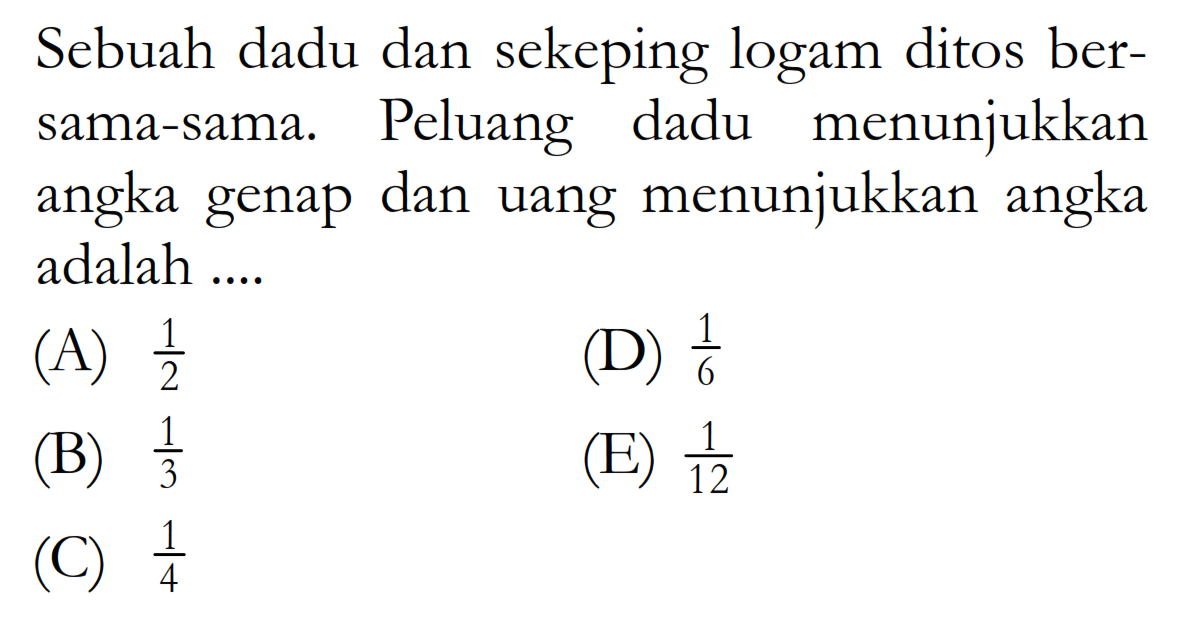 Sebuah dadu dan sekeping logam ditos bersama-sama. Peluang dadu menunjukkan angka genap dan uang menunjukkan angka adalah ....

(A) $\frac{1}{2}$
(B) $\frac{1}{3}$
(C) $\frac{1}{4}$
(D) $\frac{1}{6}$
(E) $\frac{1}{12}$